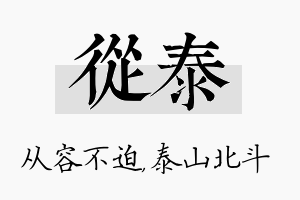 從泰

从容不迫,泰山北斗